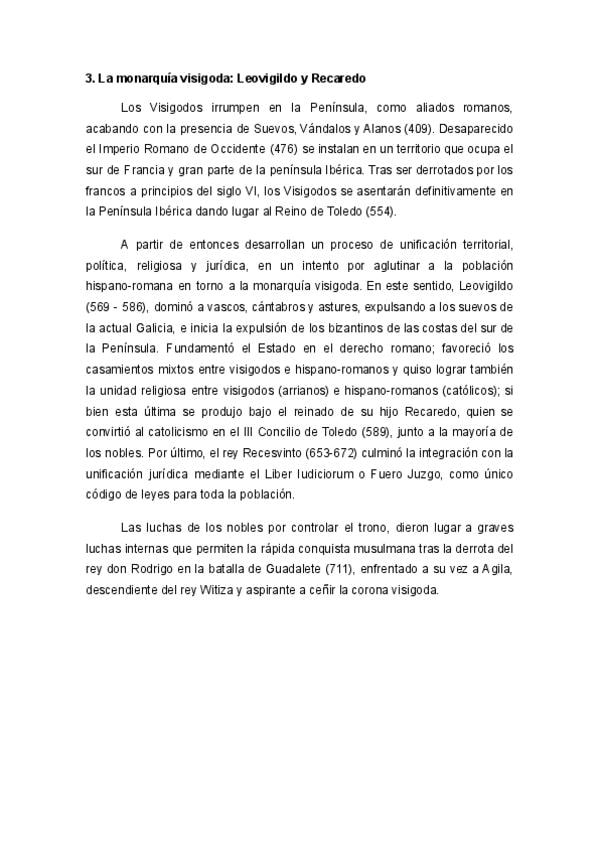 3. La monarquía visigoda: Leovigildo y Recaredo

Los Visigodos irrumpen en la Península, como aliados romanos, acabando con la presencia de Suevos, Vándalos y Alanos (409). Desaparecido el Imperio Romano de Occidente (476) se instalan en un territorio que ocupa el sur de Francia y gran parte de la península Ibérica. Tras ser derrotados por los francos a principios del siglo VI, los Visigodos se asentarán definitivamente en la Península Ibérica dando lugar al Reino de Toledo (554).

A partir de entonces desarrollan un proceso de unificación territorial, política, religiosa y jurídica, en un intento por aglutinar a la población hispano-romana en torno a la monarquía visigoda. En este sentido, Leovigildo (569 - 586), dominó a vascos, cántabros y astures, expulsando a los suevos de la actual Galicia, e inicia la expulsión de los bizantinos de las costas del sur de la Península. Fundamentó el Estado en el derecho romano; favoreció los casamientos mixtos entre visigodos e hispano-romanos y quiso lograr también la unidad religiosa entre visigodos (arrianos) e hispano-romanos (católicos); si bien esta última se produjo bajo el reinado de su hijo Recaredo, quien se convirtió al catolicismo en el III Concilio de Toledo (589), junto a la mayoría de los nobles. Por último, el rey Recesvinto (653-672) culminó la integración con la unificación jurídica mediante el Liber Iudiciorum o Fuero Juzgo, como único código de leyes para toda la población.

Las luchas de los nobles por controlar el trono, dieron lugar a graves luchas internas que permiten la rápida conquista musulmana tras la derrota del rey don Rodrigo en la batalla de Guadalete (711), enfrentado a su vez a Agila, descendiente del rey Witiza y aspirante a ceñir la corona visigoda.